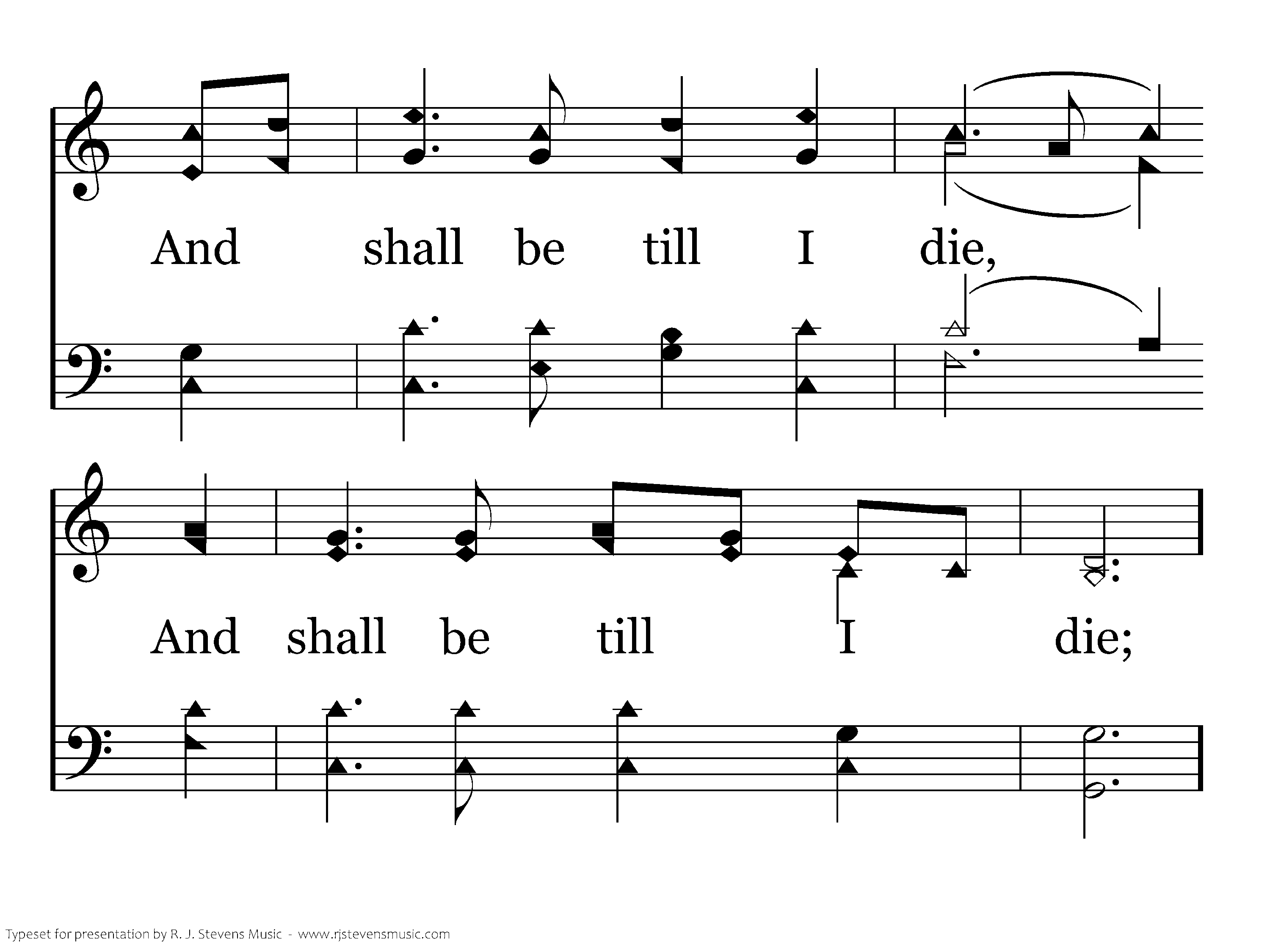 And shall be till I die,

And shall be till I die;

Typeset for presentation by R. J. Stevens Music - www.rjstevensmusic.com